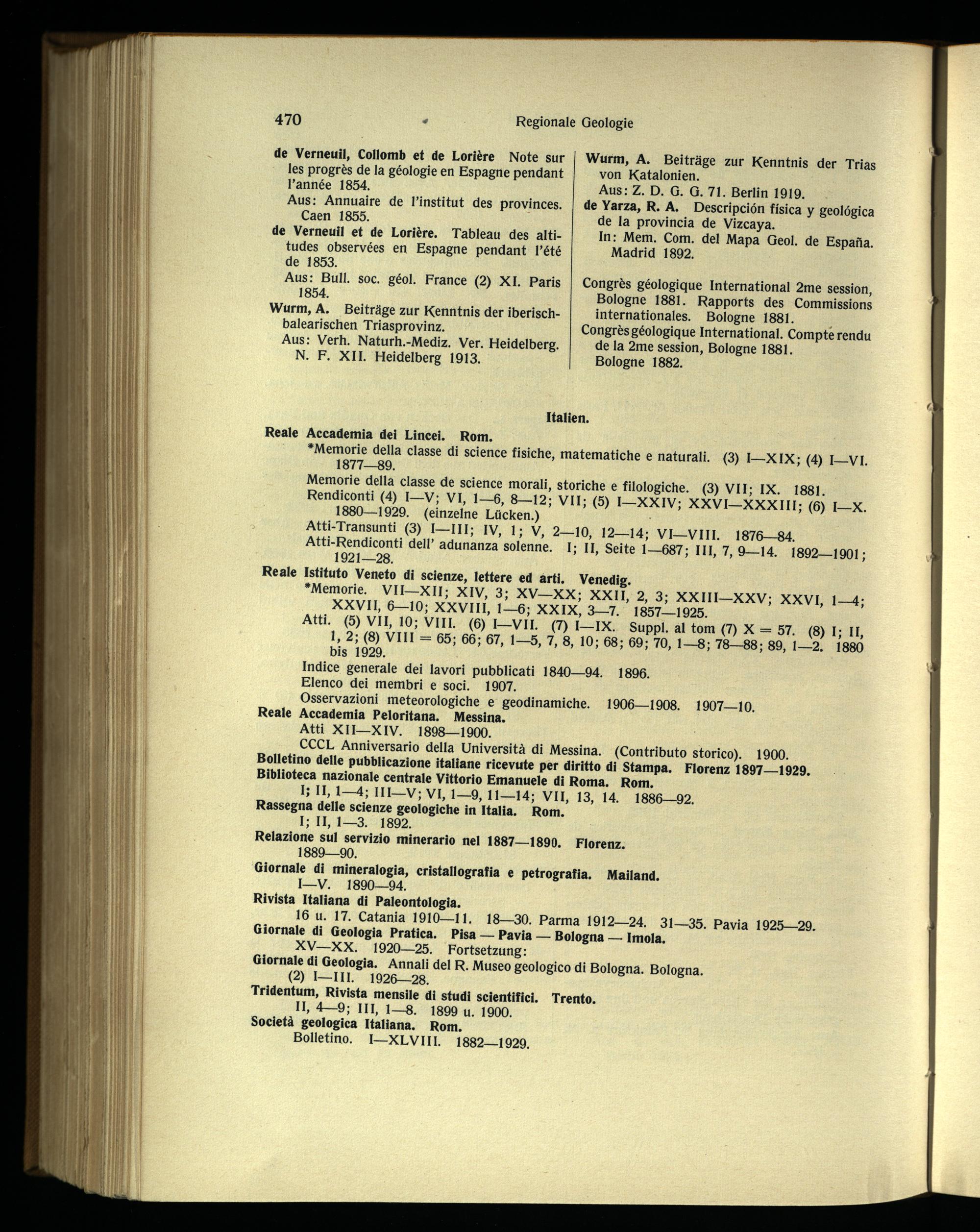 470 Regionale Geologie

de Verneuil, Collomb et de Lorière Note sur les progrès de la géologie en Espagne pendant l'année 1854.
Aus: Annuaire de l'institut des provinces. Caen 1855.

de Verneuil et de Lorière. Tableau des altitudes observées en Espagne pendant l'été de 1853.
Aus: Bull. soc. géol. France (2) XI. Paris 1854.

Wurm, A. Beiträge zur Kenntnis der iberisch-balearischen Triasprovinz.
Aus: Verh. Naturh.-Mediz. Ver. Heidelberg. N. F. XII. Heidelberg 1913.

Wurm, A. Beiträge zur Kenntnis der Trias von Katalonien.
Aus: Z. D. G. G. 71. Berlin 1919.

de Yarza, R. A. Descripción física y geológica de la provincia de Vizcaya.
In: Mem. Com. del Mapa Geol. de España. Madrid 1892.

Congrès géologique International 2me session, Bologne 1881. Rapports des Commissions internationales. Bologne 1881.
Congrès géologique International. Compte rendu de la 2me session, Bologne 1881. Bologne 1882.

Italien.

Reale Accademia dei Lincei. Rom.
*Memorie della classe di science fisiche, matematiche e naturali. (3) I—XIX; (4) I—VI. 1877—89.
Memorie della classe de science morali, storiche e filologiche. (3) VII; IX. 1881.
Rendiconti (4) I—V; VI, 1—6, 8—12; VII; (5) I—XXIV; XXVI—XXXIII; (6) I—X. 1880—1929. (einzelne Lücken.)
Atti-Transunti (3) I—III; IV, 1; V, 2—10, 12—14; VI—VIII. 1876—84.
Atti-Rendiconti dell' adunanza solenne. I; II, Seite 1—687; III, 7, 9—14. 1892—1901; 1921—28.
Reale Istituto Veneto di scienze, lettere ed arti. Venedig.
*Memorie. VII—XII; XIV, 3; XV—XX; XXII, 2, 3; XXIII—XXV; XXVI, 1—4; XXVII, 6—10; XXVIII, 1—6; XXIX, 3—7. 1857—1925.
Atti. (5) VII, 10; VIII. (6) I—VII. (7) I—IX. Suppl. al tom (7) X = 57. (8) I; II, 1, 2; (8) VIII = 65; 66; 67, 1—5, 7, 8, 10; 68; 69; 70, 1—8; 78—88; 89, 1—2. 1880 bis 1929.
Indice generale dei lavori pubblicati 1840—94. 1896.
Elenco dei membri e soci. 1907.
Osservazioni meteorologiche e geodinamiche. 1906—1908. 1907—10.
Reale Accademia Peloritana. Messina.
Atti XII—XIV. 1898—1900.
CCCL Anniversario della Università di Messina. (Contributo storico). 1900.
Bolletino delle pubblicazione italiane ricevute per diritto di Stampa. Florenz 1897—1929.
Biblioteca nazionale centrale Vittorio Emanuele di Roma. Rom.
I; II, 1—4; III—V; VI, 1—9, 11—14; VII, 13, 14. 1886—92.
Rassegna delle scienze geologiche in Italia. Rom.
I; II, 1—3. 1892.
Relazione sul servizio minerario nel 1887—1890. Florenz.
1889—90.
Giornale di mineralogia, cristallografia e petrografia. Mailand.
I—V. 1890—94.
Rivista Italiana di Paleontologia.
16 u. 17. Catania 1910—11. 18—30. Parma 1912—24. 31—35. Pavia 1925—29.
Giornale di Geologia Pratica. Pisa — Pavia — Bologna — Imola.
XV—XX. 1920—25. Fortsetzung:
Giornale di Geologia. Annali del R. Museo geologico di Bologna. Bologna.
(2) I—III. 1926—28.
Tridentum, Rivista mensile di studi scientifici. Trento.
II, 4—9; III, 1—8. 1899 u. 1900.
Società geologica Italiana. Rom.
Bolletino. I—XLVIII. 1882—1929.